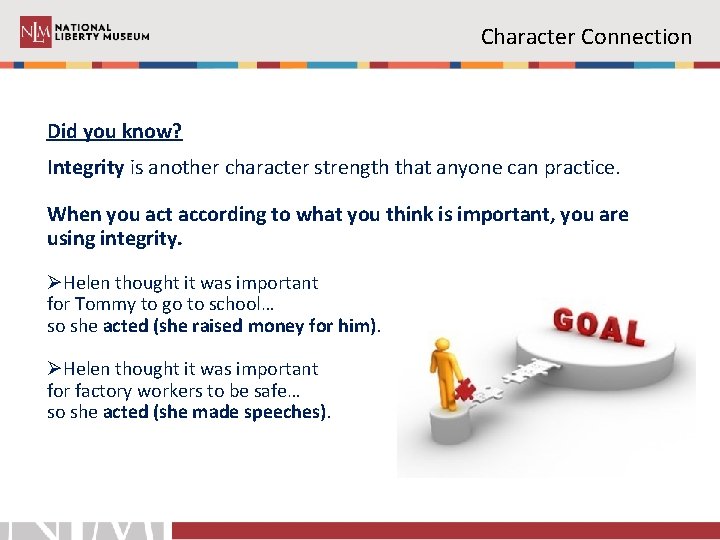 NLM NATIONAL LIBERTY MUSEUM

Character Connection

Did you know?

Integrity is another character strength that anyone can practice.

When you act according to what you think is important, you are using integrity.

➢Helen thought it was important for Tommy to go to school… so she acted (she raised money for him).

➢Helen thought it was important for factory workers to be safe… so she acted (she made speeches).

GOAL